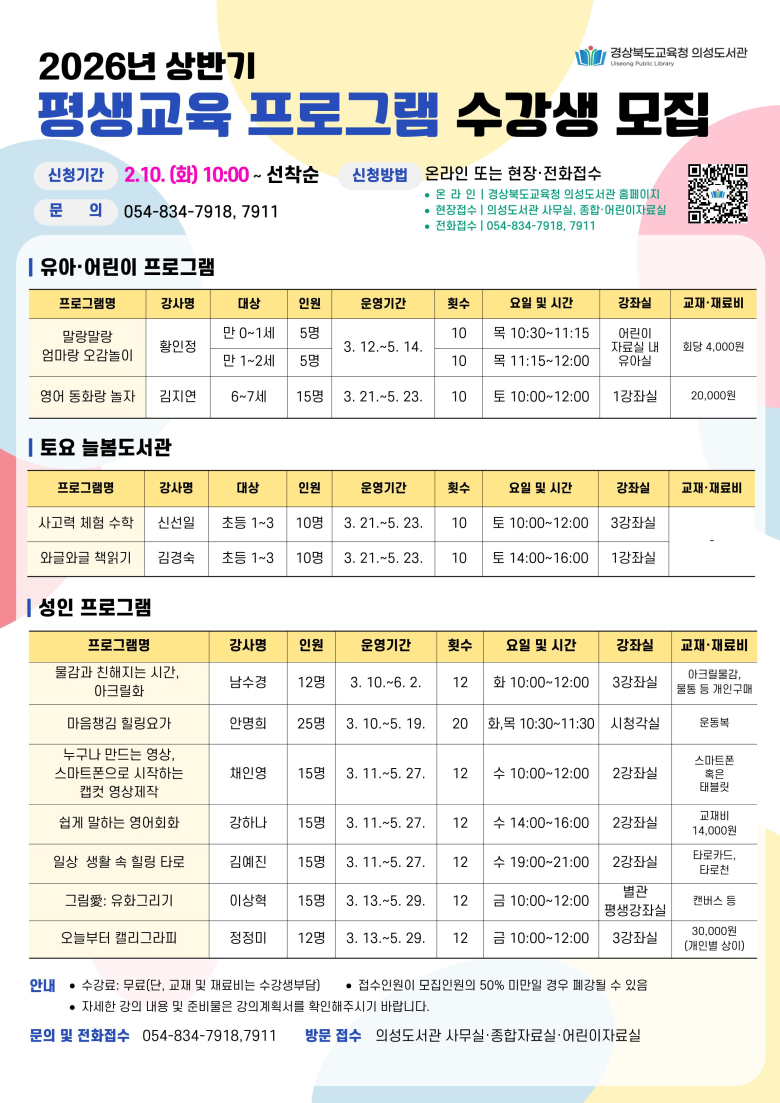 경상북도교육청 의성도서관
Uiseong Public Library

2026년 상반기

평생교육 프로그램 수강생 모집

신청기간 2.10. (화) 10:00 ~ 선착순

문 의 054-834-7918, 7911

신청방법 온라인 또는 현장·전화접수
• 온 라 인 | 경상북도교육청 의성도서관 홈페이지
• 현장접수 | 의성도서관 사무실, 종합·어린이자료실
• 전화접수 | 054-834-7918, 7911

유아·어린이 프로그램

| 프로그램명 | 강사명 | 대상 | 인원 | 운영기간 | 횟수 | 요일 및 시간 | 강좌실 | 교재·재료비 |
|---|---|---|---|---|---|---|---|---|
| 말랑말랑 엄마랑 오감놀이 | 황인정 | 만 0~1세 | 5명 | 3. 12.~5. 14. | 10 | 목 10:30~11:15 | 어린이 자료실 내 유아실 | 회당 4,000원 |
| | | 만 1~2세 | 5명 | | 10 | 목 11:15~12:00 | | |
| 영어 동화랑 놀자 | 김지연 | 6~7세 | 15명 | 3. 21.~5. 23. | 10 | 토 10:00~12:00 | 1강좌실 | 20,000원 |

토요 늘봄도서관

| 프로그램명 | 강사명 | 대상 | 인원 | 운영기간 | 횟수 | 요일 및 시간 | 강좌실 | 교재·재료비 |
|---|---|---|---|---|---|---|---|---|
| 사고력 체험 수학 | 신선일 | 초등 1~3 | 10명 | 3. 21.~5. 23. | 10 | 토 10:00~12:00 | 3강좌실 | - |
| 와글와글 책읽기 | 김경숙 | 초등 1~3 | 10명 | 3. 21.~5. 23. | 10 | 토 14:00~16:00 | 1강좌실 | |

성인 프로그램

| 프로그램명 | 강사명 | 인원 | 운영기간 | 횟수 | 요일 및 시간 | 강좌실 | 교재·재료비 |
|---|---|---|---|---|---|---|---|
| 물감과 친해지는 시간, 아크릴화 | 남수경 | 12명 | 3. 10.~6. 2. | 12 | 화 10:00~12:00 | 3강좌실 | 아크릴물감, 물통 등 개인구매 |
| 마음챙김 힐링요가 | 안명희 | 25명 | 3. 10.~5. 19. | 20 | 화,목 10:30~11:30 | 시청각실 | 운동복 |
| 누구나 만드는 영상, 스마트폰으로 시작하는 캡컷 영상제작 | 채인영 | 15명 | 3. 11.~5. 27. | 12 | 수 10:00~12:00 | 2강좌실 | 스마트폰 혹은 태블릿 |
| 쉽게 말하는 영어회화 | 강하나 | 15명 | 3. 11.~5. 27. | 12 | 수 14:00~16:00 | 2강좌실 | 교재비 14,000원 |
| 일상 생활 속 힐링 타로 | 김예진 | 15명 | 3. 11.~5. 27. | 12 | 수 19:00~21:00 | 2강좌실 | 타로카드, 타로천 |
| 그림愛: 유화그리기 | 이상혁 | 15명 | 3. 13.~5. 29. | 12 | 금 10:00~12:00 | 별관 평생강좌실 | 캔버스 등 |
| 오늘부터 캘리그라피 | 정정미 | 12명 | 3. 13.~5. 29. | 12 | 금 10:00~12:00 | 3강좌실 | 30,000원 (개인별 상이) |

안내 • 수강료: 무료(단, 교재 및 재료비는 수강생부담) • 접수인원이 모집인원의 50% 미만일 경우 폐강될 수 있음
• 자세한 강의 내용 및 준비물은 강의계획서를 확인해주시기 바랍니다.

문의 및 전화접수 054-834-7918,7911 방문 접수 의성도서관 사무실·종합자료실·어린이자료실